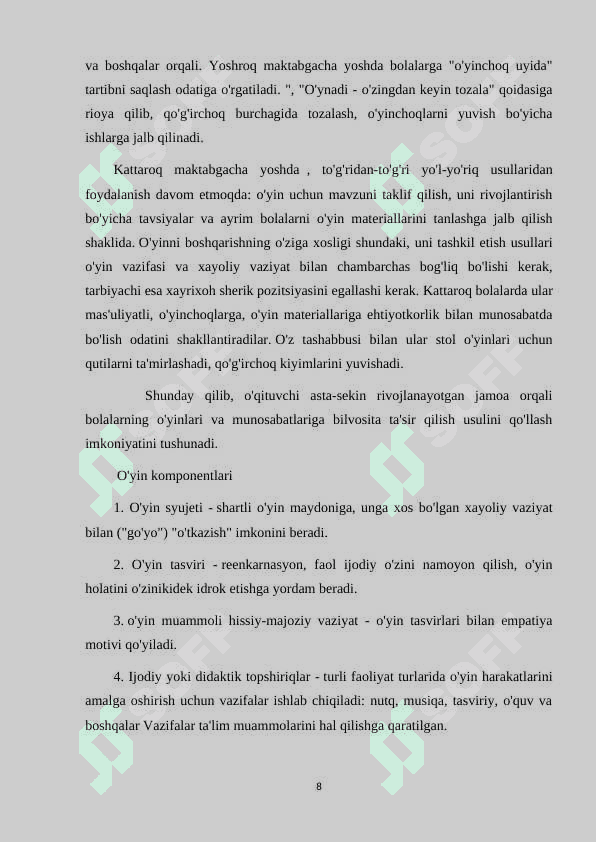 va boshqalar orqali. Yoshroq maktabgacha yoshda bolalarga "o'yinchoq uyida" tartibni saqlash odatiga o'rgatiladi. ", "O'ynadi - o'zingdan keyin tozala" qoidasiga rioya qilib, qo'g'irchoq burchagida tozalash, o'yinchoqlarni yuvish bo'yicha ishlarga jalb qilinadi.

Kattaroq maktabgacha yoshda , to'g'ridan-to'g'ri yo'l-yo'riq usullaridan foydalanish davom etmoqda: o'yin uchun mavzuni taklif qilish, uni rivojlantirish bo'yicha tavsiyalar va ayrim bolalarni o'yin materiallarini tanlashga jalb qilish shaklida. O'yinni boshqarishning o'ziga xosligi shundaki, uni tashkil etish usullari o'yin vazifasi va xayoliy vaziyat bilan chambarchas bog'liq bo'lishi kerak, tarbiyachi esa xayrixoh sherik pozitsiyasini egallashi kerak. Kattaroq bolalarda ular mas'uliyatli, o'yinchoqlarga, o'yin materiallariga ehtiyotkorlik bilan munosabatda bo'lish odatini shakllantiradilar. O'z tashabbusi bilan ular stol o'yinlari uchun qutilarni ta'mirlashadi, qo'g'irchoq kiyimlarini yuvishadi.

Shunday qilib, o'qituvchi asta-sekin rivojlanayotgan jamoa orqali bolalarning o'yinlari va munosabatlariga bilvosita ta'sir qilish usulini qo'llash imkoniyatini tushunadi.

O'yin komponentlari

1. O'yin syujeti - shartli o'yin maydoniga, unga xos bo'lgan xayoliy vaziyat bilan ("go'yo") "o'tkazish" imkonini beradi.

2. O'yin tasviri - reenkarnasyon, faol ijodiy o'zini namoyon qilish, o'yin holatini o'zinikidek idrok etishga yordam beradi.

3. o'yin muammoli hissiy-majoziy vaziyat - o'yin tasvirlari bilan empatiya motivi qo'yiladi.

4. Ijodiy yoki didaktik topshiriqlar - turli faoliyat turlarida o'yin harakatlarini amalga oshirish uchun vazifalar ishlab chiqiladi: nutq, musiqa, tasviriy, o'quv va boshqalar Vazifalar ta'lim muammolarini hal qilishga qaratilgan.

8